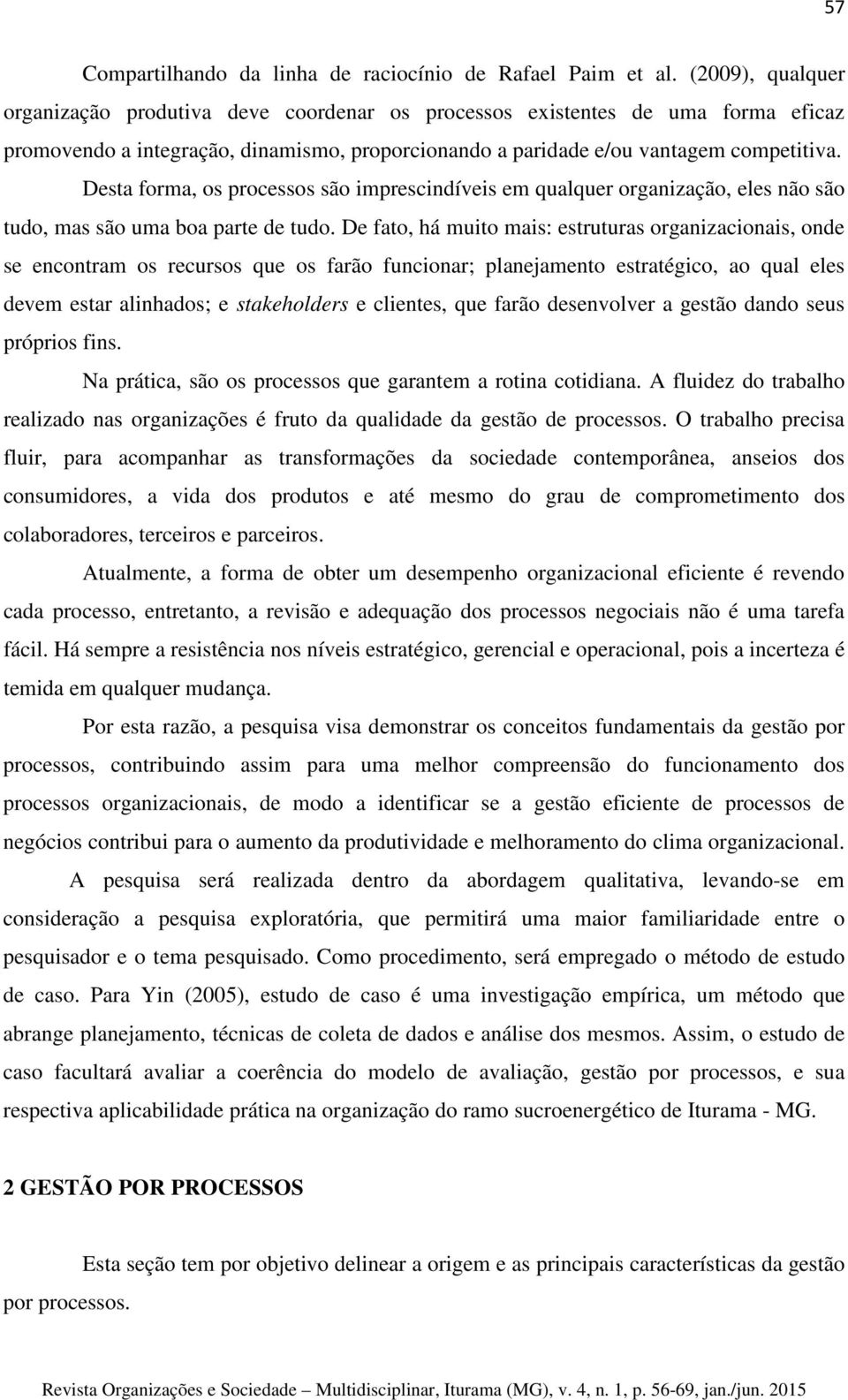 57

Compartilhando da linha de raciocínio de Rafael Paim et al. (2009), qualquer organização produtiva deve coordenar os processos existentes de uma forma eficaz promovendo a integração, dinamismo, proporcionando a paridade e/ou vantagem competitiva.

Desta forma, os processos são imprescindíveis em qualquer organização, eles não são tudo, mas são uma boa parte de tudo. De fato, há muito mais: estruturas organizacionais, onde se encontram os recursos que os farão funcionar; planejamento estratégico, ao qual eles devem estar alinhados; e stakeholders e clientes, que farão desenvolver a gestão dando seus próprios fins.

Na prática, são os processos que garantem a rotina cotidiana. A fluidez do trabalho realizado nas organizações é fruto da qualidade da gestão de processos. O trabalho precisa fluir, para acompanhar as transformações da sociedade contemporânea, anseios dos consumidores, a vida dos produtos e até mesmo do grau de comprometimento dos colaboradores, terceiros e parceiros.

Atualmente, a forma de obter um desempenho organizacional eficiente é revendo cada processo, entretanto, a revisão e adequação dos processos negociais não é uma tarefa fácil. Há sempre a resistência nos níveis estratégico, gerencial e operacional, pois a incerteza é temida em qualquer mudança.

Por esta razão, a pesquisa visa demonstrar os conceitos fundamentais da gestão por processos, contribuindo assim para uma melhor compreensão do funcionamento dos processos organizacionais, de modo a identificar se a gestão eficiente de processos de negócios contribui para o aumento da produtividade e melhoramento do clima organizacional.

A pesquisa será realizada dentro da abordagem qualitativa, levando-se em consideração a pesquisa exploratória, que permitirá uma maior familiaridade entre o pesquisador e o tema pesquisado. Como procedimento, será empregado o método de estudo de caso. Para Yin (2005), estudo de caso é uma investigação empírica, um método que abrange planejamento, técnicas de coleta de dados e análise dos mesmos. Assim, o estudo de caso facultará avaliar a coerência do modelo de avaliação, gestão por processos, e sua respectiva aplicabilidade prática na organização do ramo sucroenergético de Iturama - MG.

2 GESTÃO POR PROCESSOS

Esta seção tem por objetivo delinear a origem e as principais características da gestão por processos.

Revista Organizações e Sociedade – Multidisciplinar, Iturama (MG), v. 4, n. 1, p. 56-69, jan./jun. 2015